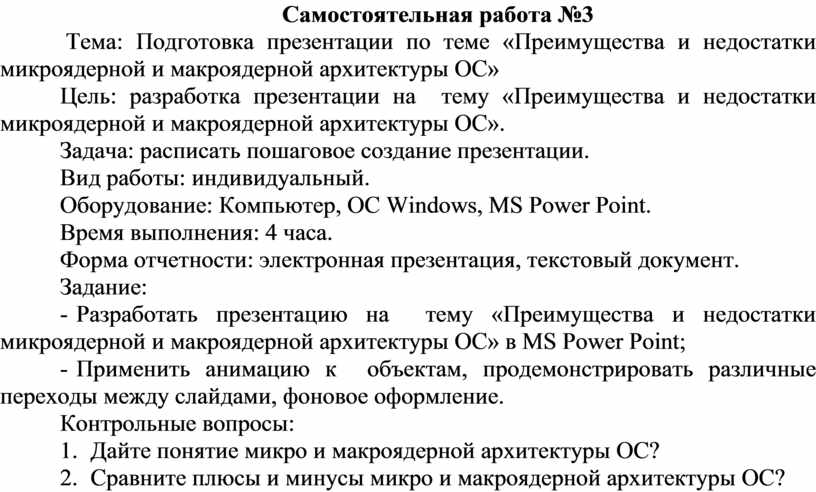 Самостоятельная работа №3

Тема: Подготовка презентации по теме «Преимущества и недостатки микроядерной и макроядерной архитектуры ОС»

Цель: разработка презентации на тему «Преимущества и недостатки микроядерной и макроядерной архитектуры ОС».

Задача: расписать пошаговое создание презентации.

Вид работы: индивидуальный.

Оборудование: Компьютер, ОС Windows, MS Power Point.

Время выполнения: 4 часа.

Форма отчетности: электронная презентация, текстовый документ.

Задание:

- Разработать презентацию на тему «Преимущества и недостатки микроядерной и макроядерной архитектуры ОС» в MS Power Point;

- Применить анимацию к объектам, продемонстрировать различные переходы между слайдами, фоновое оформление.

Контрольные вопросы:

1. Дайте понятие микро и макроядерной архитектуры ОС?

2. Сравните плюсы и минусы микро и макроядерной архитектуры ОС?